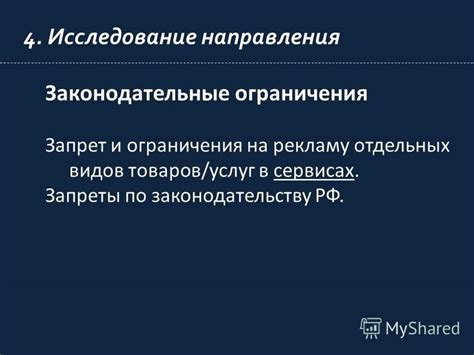 4. Исследование направления

Законодательные ограничения

Запрет и ограничения на рекламу отдельных видов товаров/услуг в сервисах.
Запреты по законодательству РФ.

MyShared